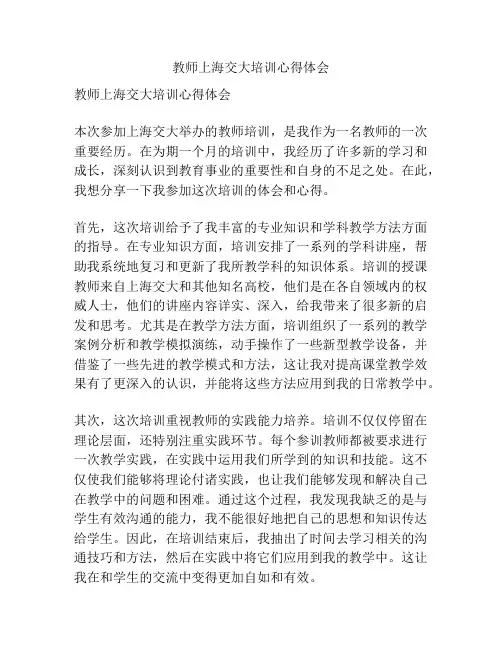 教师上海交大培训心得体会

教师上海交大培训心得体会

本次参加上海交大举办的教师培训，是我作为一名教师的一次重要经历。在为期一个月的培训中，我经历了许多新的学习和成长，深刻认识到教育事业的重要性和自身的不足之处。在此，我想分享一下我参加这次培训的体会和心得。

首先，这次培训给予了我丰富的专业知识和学科教学方法方面的指导。在专业知识方面，培训安排了一系列的学科讲座，帮助我系统地复习和更新了我所教学科的知识体系。培训的授课教师来自上海交大和其他知名高校，他们是在各自领域内的权威人士，他们的讲座内容详实、深入，给我带来了很多新的启发和思考。尤其是在教学方法方面，培训组织了一系列的教学案例分析和教学模拟演练，动手操作了一些新型教学设备，并借鉴了一些先进的教学模式和方法，这让我对提高课堂教学效果有了更深入的认识，并能将这些方法应用到我的日常教学中。

其次，这次培训重视教师的实践能力培养。培训不仅仅停留在理论层面，还特别注重实践环节。每个参训教师都被要求进行一次教学实践，在实践中运用我们所学到的知识和技能。这不仅使我们能够将理论付诸实践，也让我们能够发现和解决自己在教学中的问题和困难。通过这个过程，我发现我缺乏的是与学生有效沟通的能力，我不能很好地把自己的思想和知识传达给学生。因此，在培训结束后，我抽出了时间去学习相关的沟通技巧和方法，然后在实践中将它们应用到我的教学中。这让我在和学生的交流中变得更加自如和有效。